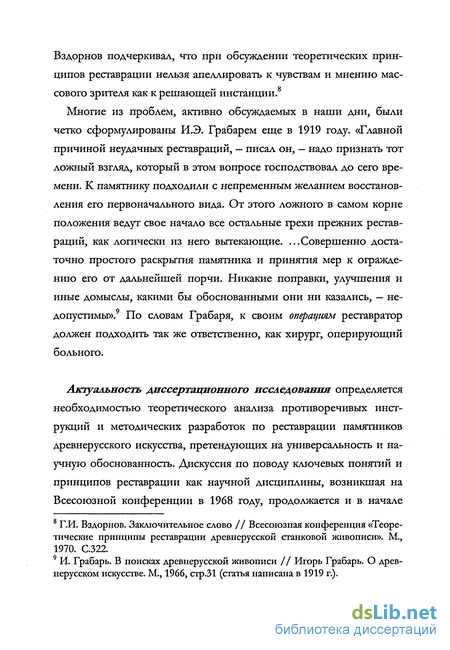 Вздорнов подчеркивал, что при обсуждении теоретических принципов реставрации нельзя апеллировать к чувствам и мнению массового зрителя как к решающей инстанции.$^8$

Многие из проблем, активно обсуждаемых в наши дни, были четко сформулированы И.Э. Грабарем еще в 1919 году. «Главной причиной неудачных реставраций, – писал он, – надо признать тот ложный взгляд, который в этом вопросе господствовал до сего времени. К памятнику подходили с непременным желанием восстановления его первоначального вида. От этого ложного в самом корне положения ведут свое начало все остальные грехи прежних реставраций, как логически из него вытекающие. …Совершенно достаточно простого раскрытия памятника и принятия мер к ограждению его от дальнейшей порчи. Никакие поправки, улучшения и иные домыслы, какими бы обоснованными они ни казались, – недопустимы».$^9$ По словам Грабаря, к своим операциям реставратор должен подходить так же ответственно, как хирург, оперирующий больного.

Актуальность диссертационного исследования определяется необходимостью теоретического анализа противоречивых инструкций и методических разработок по реставрации памятников древнерусского искусства, претендующих на универсальность и научную обоснованность. Дискуссия по поводу ключевых понятий и принципов реставрации как научной дисциплины, возникшая на Всесоюзной конференции в 1968 году, продолжается и в начале

$^8$ Г.И. Вздорнов. Заключительное слово // Всесоюзная конференция «Теоретические принципы реставрации древнерусской станковой живописи». М., 1970. С.322.
$^9$ И. Грабарь. В поисках древнерусской живописи // Игорь Грабарь. О древнерусском искусстве. М., 1966, стр.31 (статья написана в 1919 г.).

dsLib.net
библиотека диссертаций